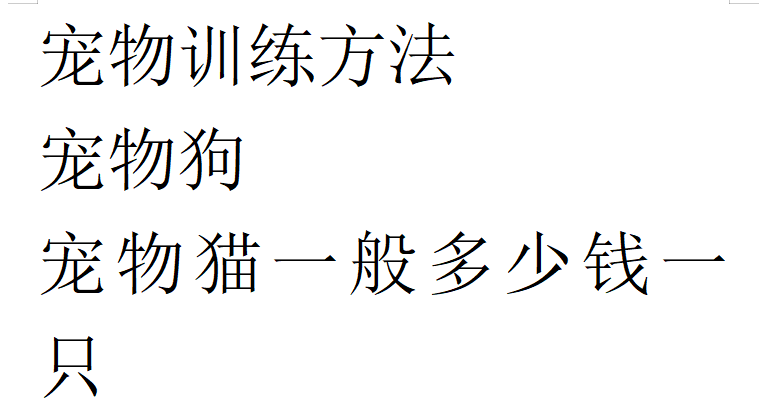 宠物训练方法

宠物狗

宠物猫一般多少钱一只